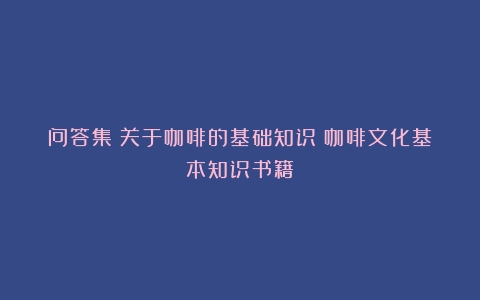 问答集 关于咖啡的基础知识 咖啡文化基本知识书籍